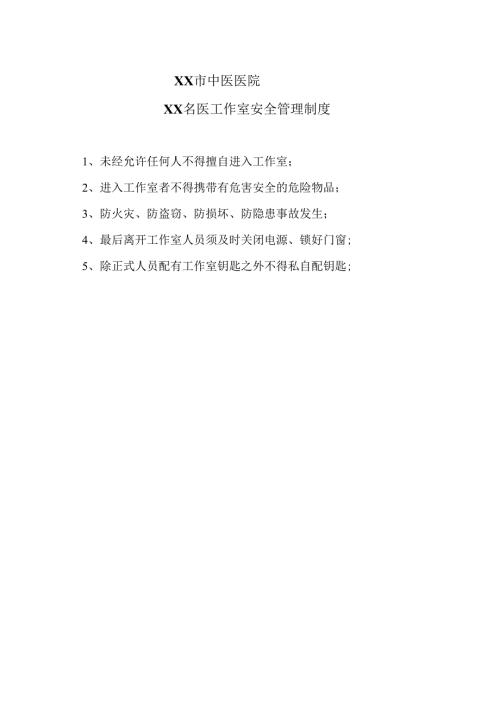 XX市中医医院

XX名医工作室安全管理制度

1、未经允许任何人不得擅自进入工作室；

2、进入工作室者不得携带有危害安全的危险物品；

3、防火灾、防盗窃、防损坏、防隐患事故发生；

4、最后离开工作室人员须及时关闭电源、锁好门窗；

5、除正式人员配有工作室钥匙之外不得私自配钥匙；